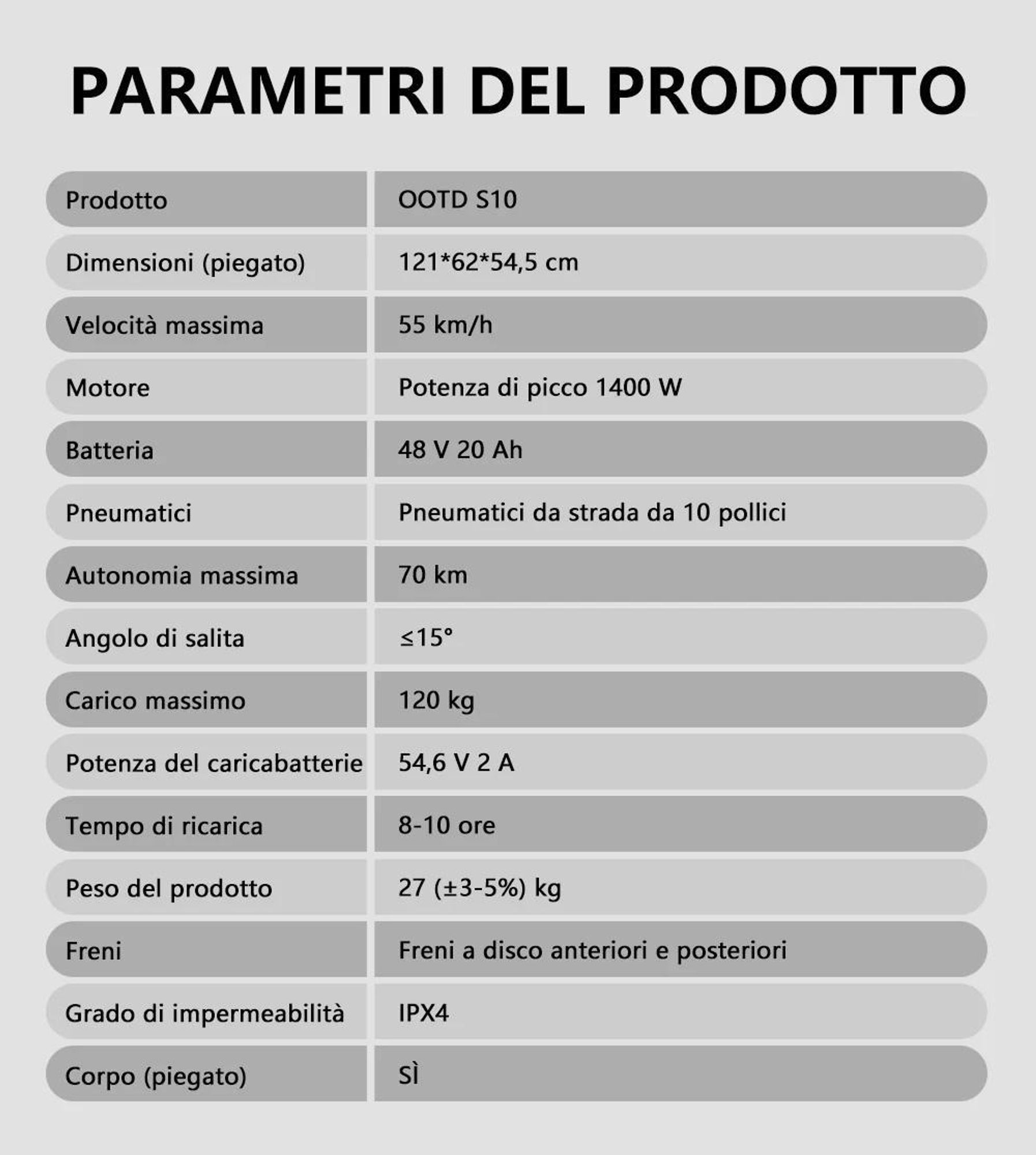 PARAMETRI DEL PRODOTTO

| Prodotto | OOTD S10 |
|---|---|
| Dimensioni (piegato) | 121*62*54,5 cm |
| Velocità massima | 55 km/h |
| Motore | Potenza di picco 1400 W |
| Batteria | 48 V 20 Ah |
| Pneumatici | Pneumatici da strada da 10 pollici |
| Autonomia massima | 70 km |
| Angolo di salita | ≤15° |
| Carico massimo | 120 kg |
| Potenza del caricabatterie | 54,6 V 2 A |
| Tempo di ricarica | 8-10 ore |
| Peso del prodotto | 27 (±3-5%) kg |
| Freni | Freni a disco anteriori e posteriori |
| Grado di impermeabilità | IPX4 |
| Corpo (piegato) | SÌ |